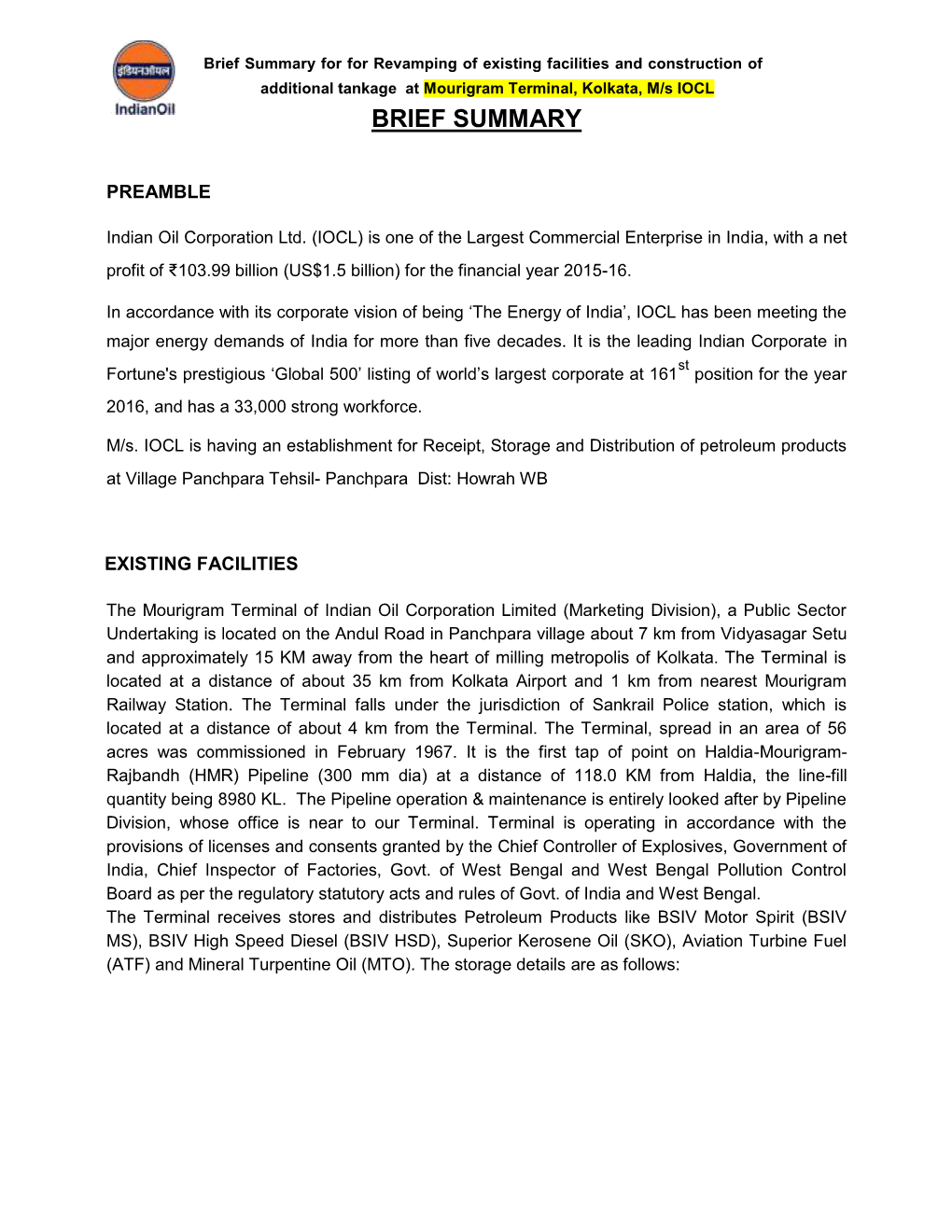 इंडियनऑयल
IndianOil

Brief Summary for for Revamping of existing facilities and construction of additional tankage at Mourigram Terminal, Kolkata, M/s IOCL

BRIEF SUMMARY

PREAMBLE

Indian Oil Corporation Ltd. (IOCL) is one of the Largest Commercial Enterprise in India, with a net profit of ₹103.99 billion (US$1.5 billion) for the financial year 2015-16.

In accordance with its corporate vision of being ‘The Energy of India’, IOCL has been meeting the major energy demands of India for more than five decades. It is the leading Indian Corporate in Fortune's prestigious ‘Global 500’ listing of world’s largest corporate at 161$^{st}$ position for the year 2016, and has a 33,000 strong workforce.

M/s. IOCL is having an establishment for Receipt, Storage and Distribution of petroleum products at Village Panchpara Tehsil- Panchpara Dist: Howrah WB

EXISTING FACILITIES

The Mourigram Terminal of Indian Oil Corporation Limited (Marketing Division), a Public Sector Undertaking is located on the Andul Road in Panchpara village about 7 km from Vidyasagar Setu and approximately 15 KM away from the heart of milling metropolis of Kolkata. The Terminal is located at a distance of about 35 km from Kolkata Airport and 1 km from nearest Mourigram Railway Station. The Terminal falls under the jurisdiction of Sankrail Police station, which is located at a distance of about 4 km from the Terminal. The Terminal, spread in an area of 56 acres was commissioned in February 1967. It is the first tap of point on Haldia-Mourigram-Rajbandh (HMR) Pipeline (300 mm dia) at a distance of 118.0 KM from Haldia, the line-fill quantity being 8980 KL. The Pipeline operation & maintenance is entirely looked after by Pipeline Division, whose office is near to our Terminal. Terminal is operating in accordance with the provisions of licenses and consents granted by the Chief Controller of Explosives, Government of India, Chief Inspector of Factories, Govt. of West Bengal and West Bengal Pollution Control Board as per the regulatory statutory acts and rules of Govt. of India and West Bengal.
The Terminal receives stores and distributes Petroleum Products like BSIV Motor Spirit (BSIV MS), BSIV High Speed Diesel (BSIV HSD), Superior Kerosene Oil (SKO), Aviation Turbine Fuel (ATF) and Mineral Turpentine Oil (MTO). The storage details are as follows: